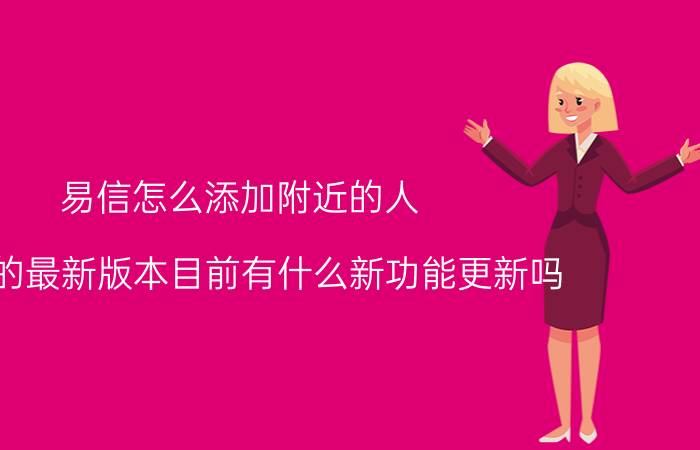 易信怎么添加附近的人

的最新版本目前有什么新功能更新吗